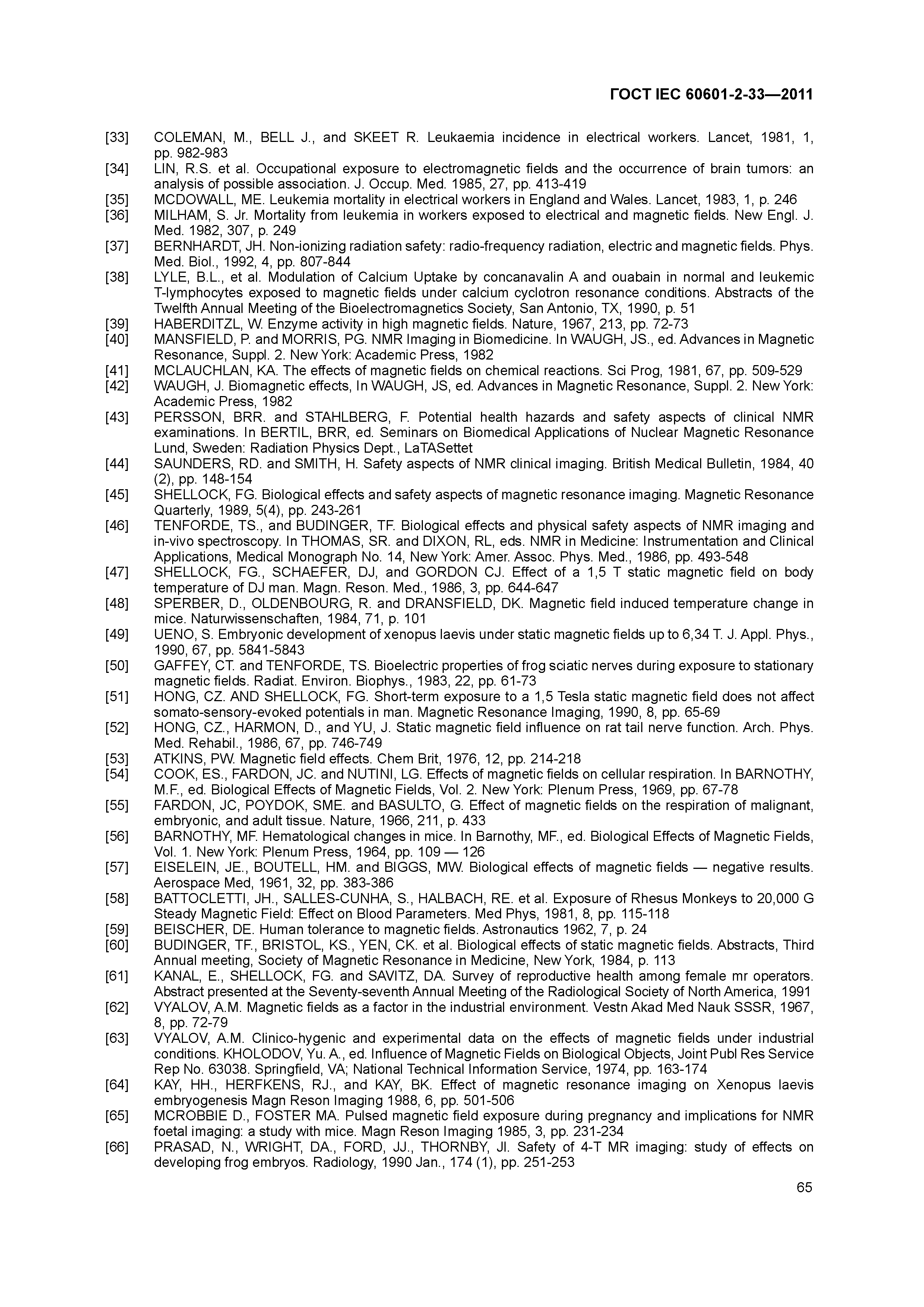 ГОСТ IEC 60601-2-33—2011

[33] COLEMAN, M., BELL J., and SKEET R. Leukaemia incidence in electrical workers. Lancet, 1981, 1, pp. 982-983

[34] LIN, R.S. et al. Occupational exposure to electromagnetic fields and the occurrence of brain tumors: an analysis of possible association. J. Occup. Med. 1985, 27, pp. 413-419

[35] MCDOWALL, ME. Leukemia mortality in electrical workers in England and Wales. Lancet, 1983, 1, p. 246

[36] MILHAM, S. Jr. Mortality from leukemia in workers exposed to electrical and magnetic fields. New Engl. J. Med. 1982, 307, p. 249

[37] BERNHARDT, JH. Non-ionizing radiation safety: radio-frequency radiation, electric and magnetic fields. Phys. Med. Biol., 1992, 4, pp. 807-844

[38] LYLE, B.L., et al. Modulation of Calcium Uptake by concanavalin A and ouabain in normal and leukemic T-lymphocytes exposed to magnetic fields under calcium cyclotron resonance conditions. Abstracts of the Twelfth Annual Meeting of the Bioelectromagnetics Society, San Antonio, TX, 1990, p. 51

[39] HABERDITZL, W. Enzyme activity in high magnetic fields. Nature, 1967, 213, pp. 72-73

[40] MANSFIELD, P. and MORRIS, PG. NMR Imaging in Biomedicine. In WAUGH, JS., ed. Advances in Magnetic Resonance, Suppl. 2. New York: Academic Press, 1982

[41] MCLAUCHLAN, KA. The effects of magnetic fields on chemical reactions. Sci Prog, 1981, 67, pp. 509-529

[42] WAUGH, J. Biomagnetic effects, In WAUGH, JS, ed. Advances in Magnetic Resonance, Suppl. 2. New York: Academic Press, 1982

[43] PERSSON, BRR. and STAHLBERG, F. Potential health hazards and safety aspects of clinical NMR examinations. In BERTIL, BRR, ed. Seminars on Biomedical Applications of Nuclear Magnetic Resonance Lund, Sweden: Radiation Physics Dept., LaTASettet

[44] SAUNDERS, RD. and SMITH, H. Safety aspects of NMR clinical imaging. British Medical Bulletin, 1984, 40 (2), pp. 148-154

[45] SHELLOCK, FG. Biological effects and safety aspects of magnetic resonance imaging. Magnetic Resonance Quarterly, 1989, 5(4), pp. 243-261

[46] TENFORDE, TS., and BUDINGER, TF. Biological effects and physical safety aspects of NMR imaging and in-vivo spectroscopy. In THOMAS, SR. and DIXON, RL, eds. NMR in Medicine: Instrumentation and Clinical Applications, Medical Monograph No. 14, New York: Amer. Assoc. Phys. Med., 1986, pp. 493-548

[47] SHELLOCK, FG., SCHAEFER, DJ, and GORDON CJ. Effect of a 1,5 T static magnetic field on body temperature of DJ man. Magn. Reson. Med., 1986, 3, pp. 644-647

[48] SPERBER, D., OLDENBOURG, R. and DRANSFIELD, DK. Magnetic field induced temperature change in mice. Naturwissenschaften, 1984, 71, p. 101

[49] UENO, S. Embryonic development of xenopus laevis under static magnetic fields up to 6,34 T. J. Appl. Phys., 1990, 67, pp. 5841-5843

[50] GAFFEY, CT. and TENFORDE, TS. Bioelectric properties of frog sciatic nerves during exposure to stationary magnetic fields. Radiat. Environ. Biophys., 1983, 22, pp. 61-73

[51] HONG, CZ. AND SHELLOCK, FG. Short-term exposure to a 1,5 Tesla static magnetic field does not affect somato-sensory-evoked potentials in man. Magnetic Resonance Imaging, 1990, 8, pp. 65-69

[52] HONG, CZ., HARMON, D., and YU, J. Static magnetic field influence on rat tail nerve function. Arch. Phys. Med. Rehabil., 1986, 67, pp. 746-749

[53] ATKINS, PW. Magnetic field effects. Chem Brit, 1976, 12, pp. 214-218

[54] COOK, ES., FARDON, JC. and NUTINI, LG. Effects of magnetic fields on cellular respiration. In BARNOTHY, M.F., ed. Biological Effects of Magnetic Fields, Vol. 2. New York: Plenum Press, 1969, pp. 67-78

[55] FARDON, JC, POYDOK, SME. and BASULTO, G. Effect of magnetic fields on the respiration of malignant, embryonic, and adult tissue. Nature, 1966, 211, p. 433

[56] BARNOTHY, MF. Hematological changes in mice. In Barnothy, MF., ed. Biological Effects of Magnetic Fields, Vol. 1. New York: Plenum Press, 1964, pp. 109 — 126

[57] EISELEIN, JE., BOUTELL, HM. and BIGGS, MW. Biological effects of magnetic fields — negative results. Aerospace Med, 1961, 32, pp. 383-386

[58] BATTOCLETTI, JH., SALLES-CUNHA, S., HALBACH, RE. et al. Exposure of Rhesus Monkeys to 20,000 G Steady Magnetic Field: Effect on Blood Parameters. Med Phys, 1981, 8, pp. 115-118

[59] BEISCHER, DE. Human tolerance to magnetic fields. Astronautics 1962, 7, p. 24

[60] BUDINGER, TF., BRISTOL, KS., YEN, CK. et al. Biological effects of static magnetic fields. Abstracts, Third Annual meeting, Society of Magnetic Resonance in Medicine, New York, 1984, p. 113

[61] KANAL, E., SHELLOCK, FG. and SAVITZ, DA. Survey of reproductive health among female mr operators. Abstract presented at the Seventy-seventh Annual Meeting of the Radiological Society of North America, 1991

[62] VYALOV, A.M. Magnetic fields as a factor in the industrial environment. Vestn Akad Med Nauk SSSR, 1967, 8, pp. 72-79

[63] VYALOV, A.M. Clinico-hygenic and experimental data on the effects of magnetic fields under industrial conditions. KHOLODOV, Yu. A., ed. Influence of Magnetic Fields on Biological Objects, Joint Publ Res Service Rep No. 63038. Springfield, VA; National Technical Information Service, 1974, pp. 163-174

[64] KAY, HH., HERFKENS, RJ., and KAY, BK. Effect of magnetic resonance imaging on Xenopus laevis embryogenesis Magn Reson Imaging 1988, 6, pp. 501-506

[65] MCROBBIE D., FOSTER MA. Pulsed magnetic field exposure during pregnancy and implications for NMR foetal imaging: a study with mice. Magn Reson Imaging 1985, 3, pp. 231-234

[66] PRASAD, N., WRIGHT, DA., FORD, JJ., THORNBY, JI. Safety of 4-T MR imaging: study of effects on developing frog embryos. Radiology, 1990 Jan., 174 (1), pp. 251-253

65